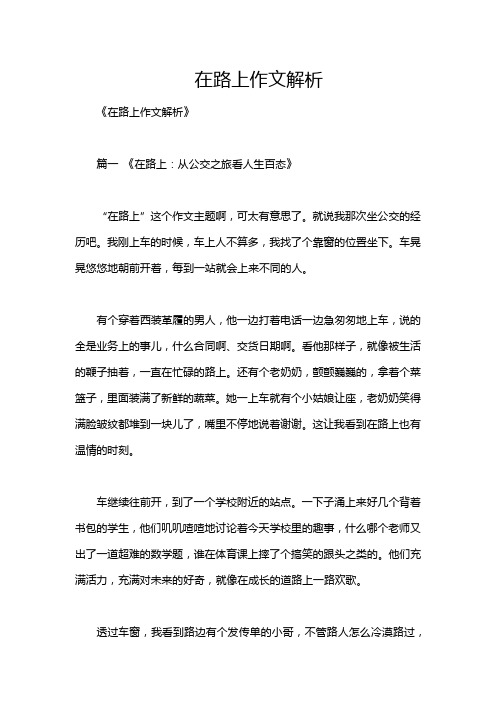 在路上作文解析

《在路上作文解析》

篇一 《在路上：从公交之旅看人生百态》

“在路上”这个作文主题啊，可太有意思了。就说我那次坐公交的经历吧。我刚上车的时候，车上人不算多，我找了个靠窗的位置坐下。车晃晃悠悠地朝前开着，每到一站就会上来不同的人。

有个穿着西装革履的男人，他一边打着电话一边急匆匆地上车，说的全是业务上的事儿，什么合同啊、交货日期啊。看他那样子，就像被生活的鞭子抽着，一直在忙碌的路上。还有个老奶奶，颤颤巍巍的，拿着个菜篮子，里面装满了新鲜的蔬菜。她一上车就有个小姑娘让座，老奶奶笑得满脸皱纹都堆到一块儿了，嘴里不停地说着谢谢。这让我看到在路上也有温情的时刻。

车继续往前开，到了一个学校附近的站点。一下子涌上来好几个背着书包的学生，他们叽叽喳喳地讨论着今天学校里的趣事，什么哪个老师又出了一道超难的数学题，谁在体育课上摔了个搞笑的跟头之类的。他们充满活力，充满对未来的好奇，就像在成长的道路上一路欢歌。

透过车窗，我看到路边有个发传单的小哥，不管路人怎么冷漠路过，